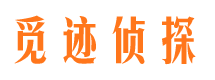 觅迹侦探